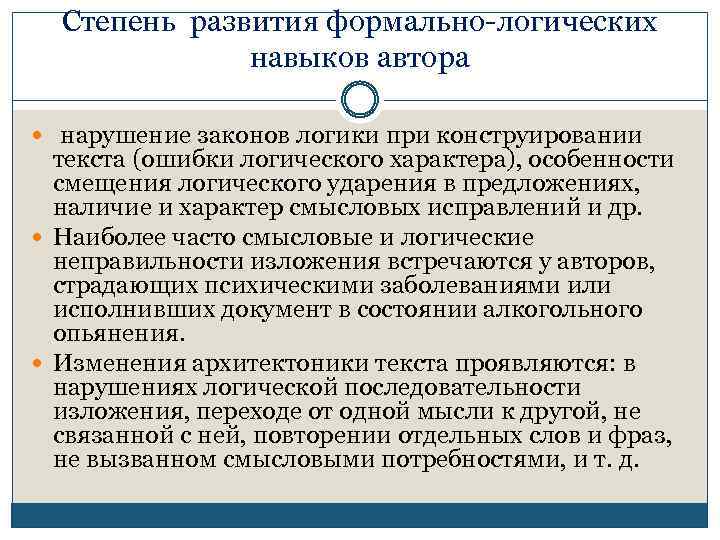 Степень развития формально-логических навыков автора

нарушение законов логики при конструировании текста (ошибки логического характера), особенности смещения логического ударения в предложениях, наличие и характер смысловых исправлений и др.

Наиболее часто смысловые и логические неправильности изложения встречаются у авторов, страдающих психическими заболеваниями или исполнивших документ в состоянии алкогольного опьянения.

Изменения архитектоники текста проявляются: в нарушениях логической последовательности изложения, переходе от одной мысли к другой, не связанной с ней, повторении отдельных слов и фраз, не вызванном смысловыми потребностями, и т. д.